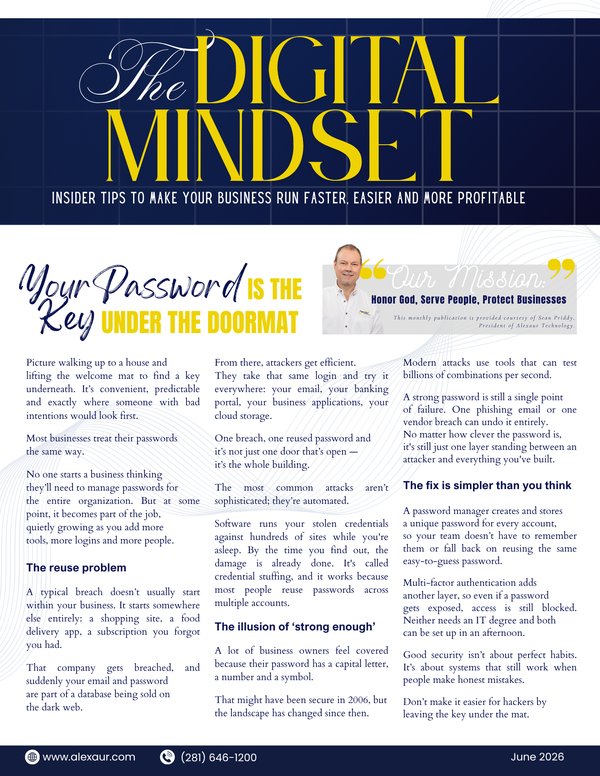 The DIGITAL MINDSET

INSIDER TIPS TO MAKE YOUR BUSINESS RUN FASTER, EASIER AND MORE PROFITABLE

Your Password IS THE Key UNDER THE DOORMAT

"Our Mission:"
Honor God, Serve People, Protect Businesses
This monthly publication is provided courtesy of Sean Priddy, President of Alexaur Technology.

Picture walking up to a house and lifting the welcome mat to find a key underneath. It's convenient, predictable and exactly where someone with bad intentions would look first.

Most businesses treat their passwords the same way.

No one starts a business thinking they'll need to manage passwords for the entire organization. But at some point, it becomes part of the job, quietly growing as you add more tools, more logins and more people.

The reuse problem

A typical breach doesn't usually start within your business. It starts somewhere else entirely: a shopping site, a food delivery app, a subscription you forgot you had.

That company gets breached, and suddenly your email and password are part of a database being sold on the dark web.

From there, attackers get efficient. They take that same login and try it everywhere: your email, your banking portal, your business applications, your cloud storage.

One breach, one reused password and it's not just one door that's open — it's the whole building.

The most common attacks aren't sophisticated; they're automated.

Software runs your stolen credentials against hundreds of sites while you're asleep. By the time you find out, the damage is already done. It's called credential stuffing, and it works because most people reuse passwords across multiple accounts.

The illusion of 'strong enough'

A lot of business owners feel covered because their password has a capital letter, a number and a symbol.

That might have been secure in 2006, but the landscape has changed since then.

Modern attacks use tools that can test billions of combinations per second.

A strong password is still a single point of failure. One phishing email or one vendor breach can undo it entirely. No matter how clever the password is, it's still just one layer standing between an attacker and everything you've built.

The fix is simpler than you think

A password manager creates and stores a unique password for every account, so your team doesn't have to remember them or fall back on reusing the same easy-to-guess password.

Multi-factor authentication adds another layer, so even if a password gets exposed, access is still blocked. Neither needs an IT degree and both can be set up in an afternoon.

Good security isn't about perfect habits. It's about systems that still work when people make honest mistakes.

Don't make it easier for hackers by leaving the key under the mat.

www.alexaur.com (281) 646-1200 June 2026